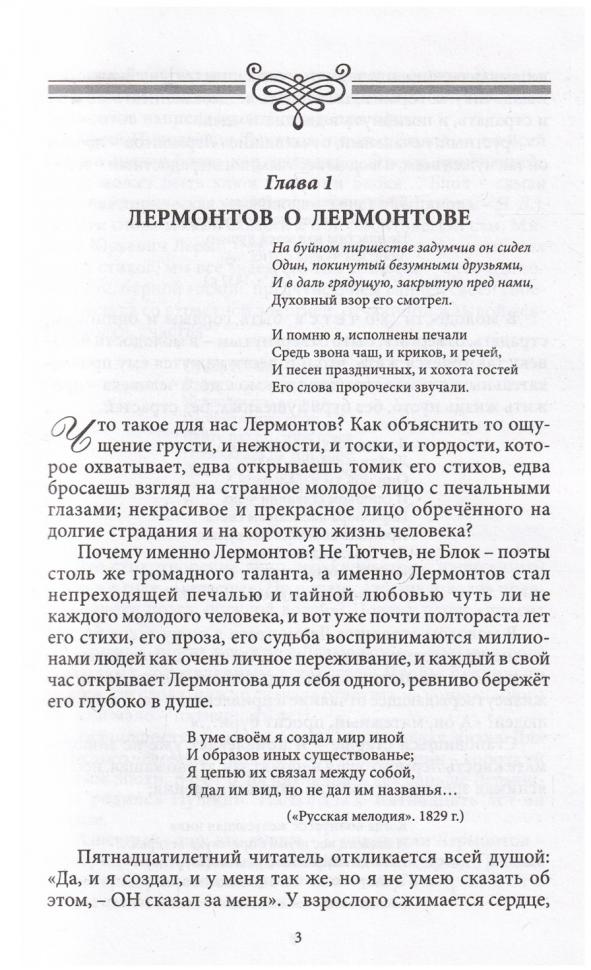 Глава 1

ЛЕРМОНТОВ О ЛЕРМОНТОВЕ

На буйном пиршестве задумчив он сидел
Один, покинутый безумными друзьями,
И в даль грядущую, закрытую пред нами,
Духовный взор его смотрел.

И помню я, исполнены печали
Средь звона чаш, и криков, и речей,
И песен праздничных, и хохота гостей
Его слова пророчески звучали.

Что такое для нас Лермонтов? Как объяснить то ощущение грусти, и нежности, и тоски, и гордости, которое охватывает, едва открываешь томик его стихов, едва бросаешь взгляд на странное молодое лицо с печальными глазами; некрасивое и прекрасное лицо обречённого на долгие страдания и на короткую жизнь человека?

Почему именно Лермонтов? Не Тютчев, не Блок – поэты столь же громадного таланта, а именно Лермонтов стал непреходящей печалью и тайной любовью чуть ли не каждого молодого человека, и вот уже почти полтораста лет его стихи, его проза, его судьба воспринимаются миллионами людей как очень личное переживание, и каждый в свой час открывает Лермонтова для себя одного, ревниво бережёт его глубоко в душе.

В уме своём я создал мир иной
И образов иных существованье;
Я цепью их связал между собой,
Я дал им вид, но не дал им названья…

(«Русская мелодия». 1829 г.)

Пятнадцатилетний читатель откликается всей душой: «Да, и я создал, и у меня так же, но я не умею сказать об этом, – ОН сказал за меня». У взрослого сжимается сердце,

3